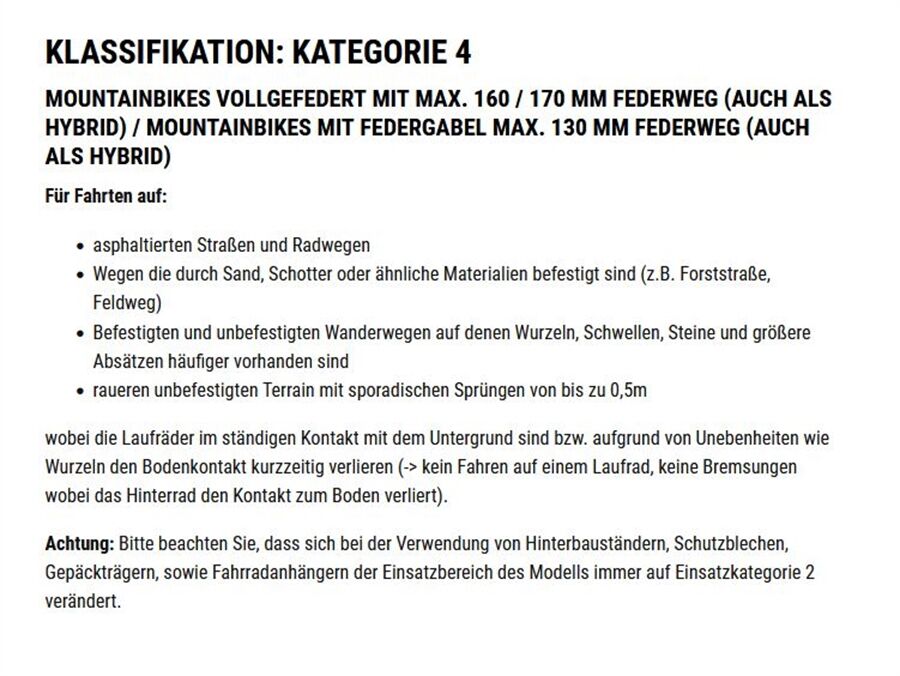 KLASSIFIKATION: KATEGORIE 4

MOUNTAINBIKES VOLLGEFEDERT MIT MAX. 160 / 170 MM FEDERWEG (AUCH ALS HYBRID) / MOUNTAINBIKES MIT FEDERGABEL MAX. 130 MM FEDERWEG (AUCH ALS HYBRID)

Für Fahrten auf:

- asphaltierten Straßen und Radwegen
- Wegen die durch Sand, Schotter oder ähnliche Materialien befestigt sind (z.B. Forststraße, Feldweg)
- Befestigten und unbefestigten Wanderwegen auf denen Wurzeln, Schwellen, Steine und größere Absätzen häufiger vorhanden sind
- raueren unbefestigten Terrain mit sporadischen Sprüngen von bis zu 0,5m

wobei die Laufräder im ständigen Kontakt mit dem Untergrund sind bzw. aufgrund von Unebenheiten wie Wurzeln den Bodenkontakt kurzzeitig verlieren (-> kein Fahren auf einem Laufrad, keine Bremsungen wobei das Hinterrad den Kontakt zum Boden verliert).

Achtung: Bitte beachten Sie, dass sich bei der Verwendung von Hinterbauständern, Schutzblechen, Gepäckträgern, sowie Fahrradanhängern der Einsatzbereich des Modells immer auf Einsatzkategorie 2 verändert.